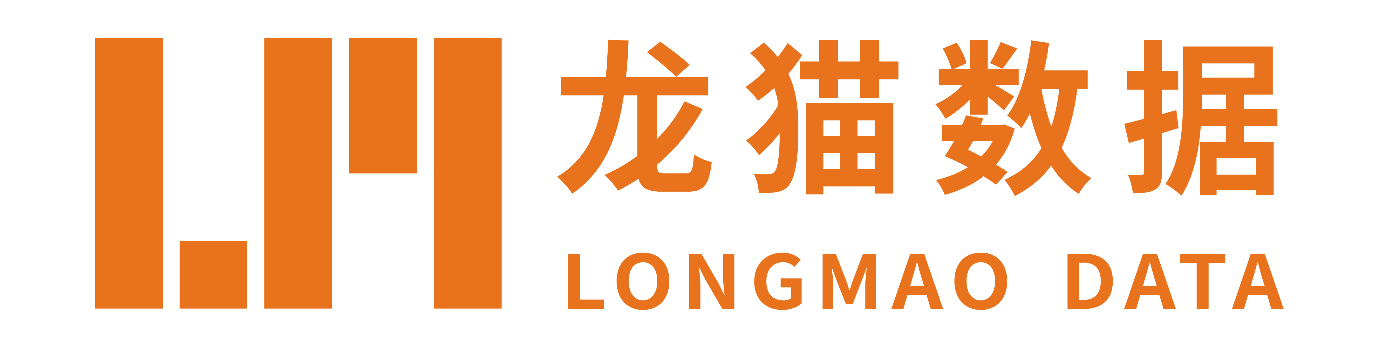 龙猫数据
LONGMAO DATA